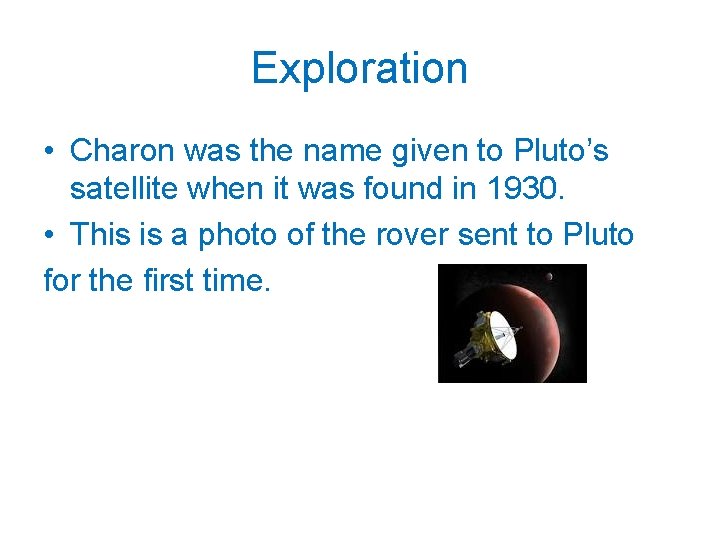 Exploration

• Charon was the name given to Pluto’s satellite when it was found in 1930.

• This is a photo of the rover sent to Pluto for the first time.